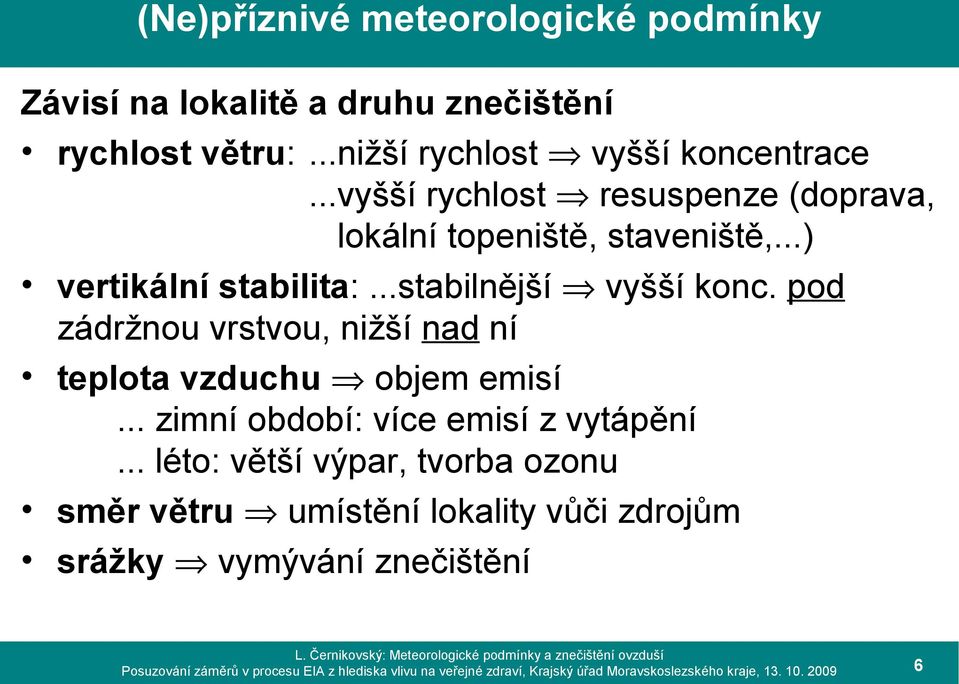 (Ne)příznivé meteorologické podmínky

Závisí na lokalitě a druhu znečištění

• rychlost větru: ...nižší rychlost $\Rightarrow$ vyšší koncentrace
...vyšší rychlost $\Rightarrow$ resuspenze (doprava, lokální topeniště, staveniště,...)

• vertikální stabilita: ...stabilnější $\Rightarrow$ vyšší konc. pod zádržnou vrstvou, nižší nad ní

• teplota vzduchu $\Rightarrow$ objem emisí
... zimní období: více emisí z vytápění
... léto: větší výpar, tvorba ozonu

• směr větru $\Rightarrow$ umístění lokality vůči zdrojům

• srážky $\Rightarrow$ vymývání znečištění

L. Černikovský: Meteorologické podmínky a znečištění ovzduší
Posuzování záměrů v procesu EIA z hlediska vlivu na veřejné zdraví, Krajský úřad Moravskoslezského kraje, 13. 10. 2009

6